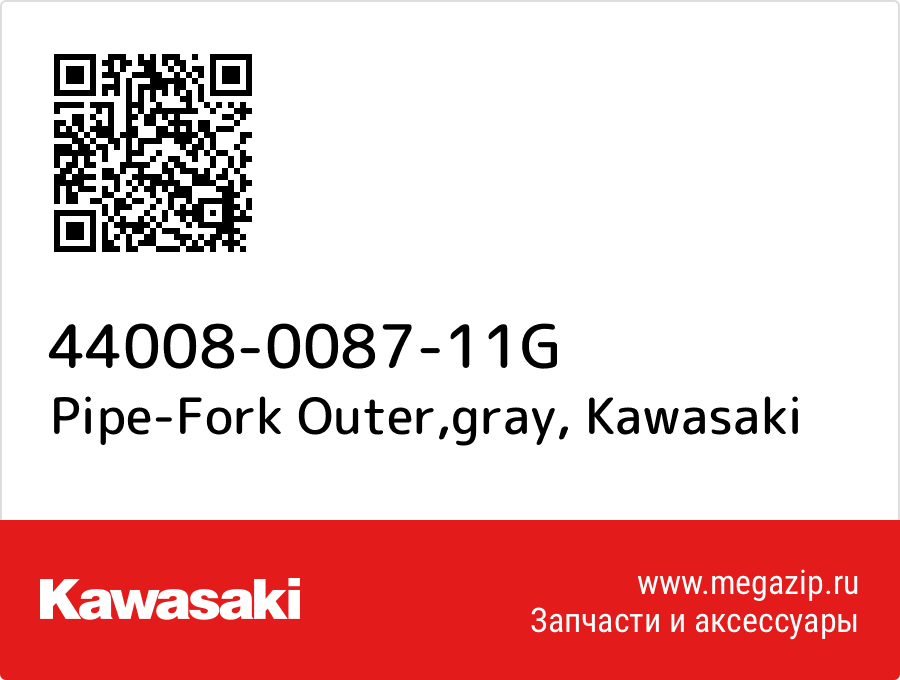 44008-0087-11G
Pipe-Fork Outer,gray, Kawasaki

Kawasaki

www.megazip.ru
Запчасти и аксессуары